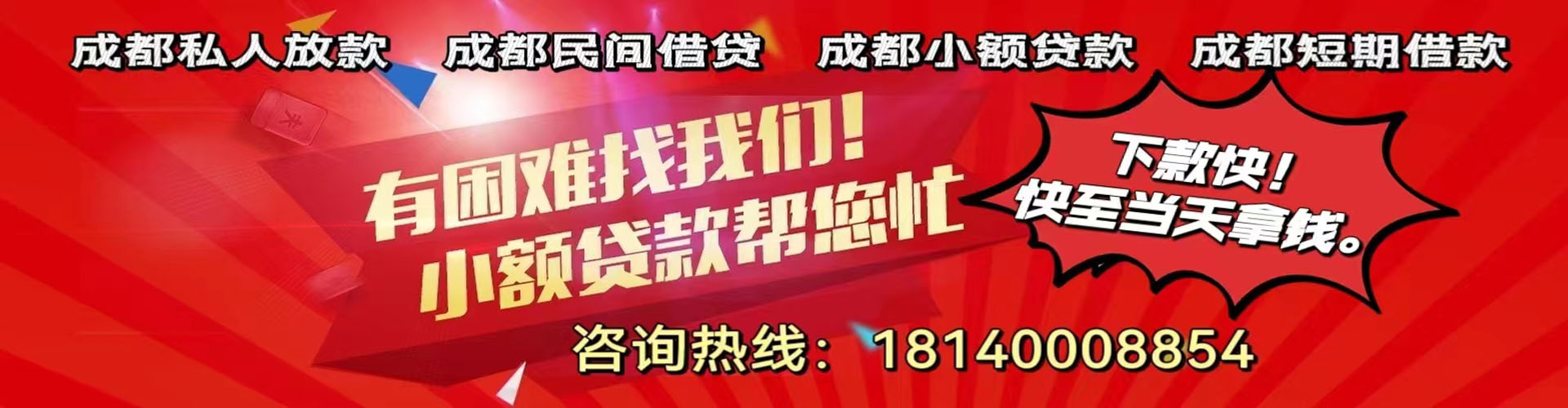 成都私人放款　成都民间借贷　成都小额贷款　成都短期借款

有困难找我们！
小额贷款帮您忙

下款快！
快至当天拿钱。

咨询热线：18140008854